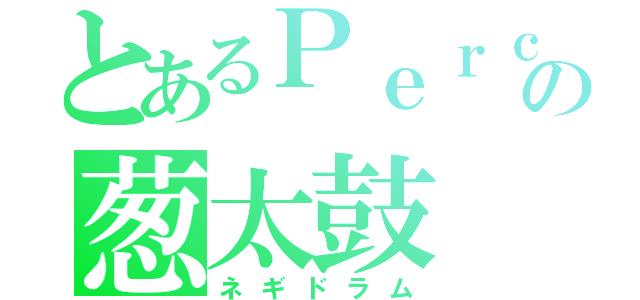 とあるＰｅｒｃの
葱太鼓
ネギドラム